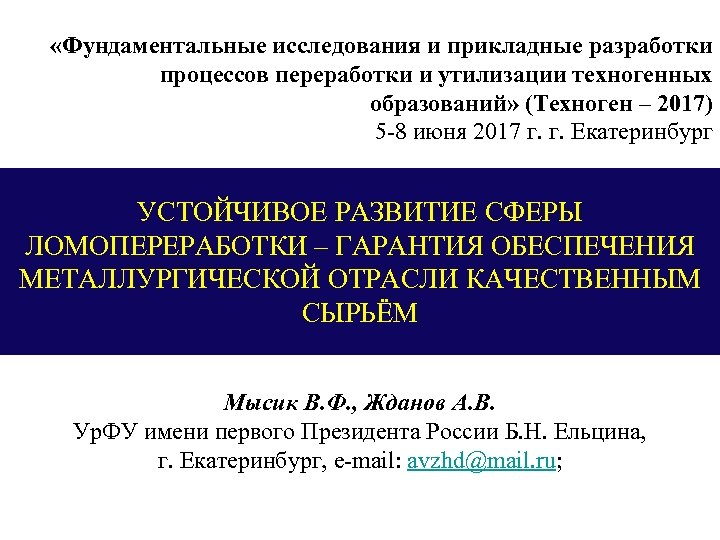 «Фундаментальные исследования и прикладные разработки процессов переработки и утилизации техногенных образований» (Техноген – 2017)
5-8 июня 2017 г. г. Екатеринбург

УСТОЙЧИВОЕ РАЗВИТИЕ СФЕРЫ ЛОМОПЕРЕРАБОТКИ – ГАРАНТИЯ ОБЕСПЕЧЕНИЯ МЕТАЛЛУРГИЧЕСКОЙ ОТРАСЛИ КАЧЕСТВЕННЫМ СЫРЬЁМ

Мысик В.Ф., Жданов А.В.
УрФУ имени первого Президента России Б.Н. Ельцина,
г. Екатеринбург, e-mail: avzhd@mail.ru;